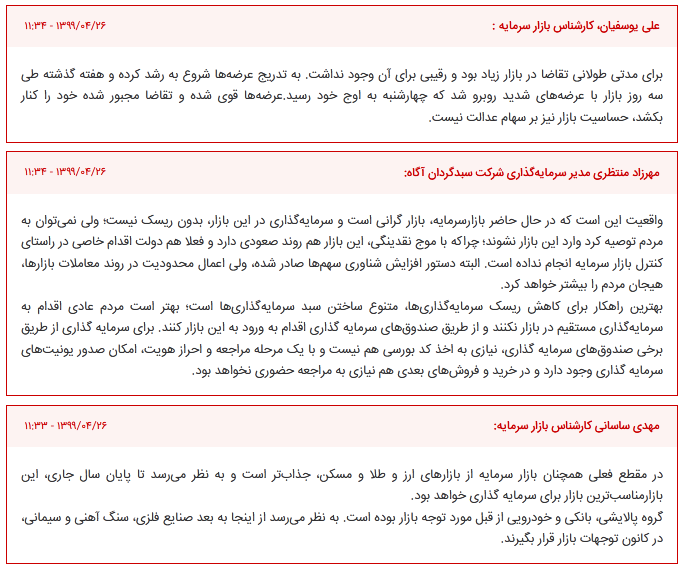 علی یوسفیان، کارشناس بازار سرمایه :

۱۳۹۹/۰۴/۲۶ - ۱۱:۳۴

برای مدتی طولانی تقاضا در بازار زیاد بود و رقیبی برای آن وجود نداشت. به تدریج عرضه‌ها شروع به رشد کرده و هفته گذشته طی سه روز بازار با عرضه‌های شدید روبرو شد که چهارشنبه به اوج خود رسید.عرضه‌ها قوی شده و تقاضا مجبور شده خود را کنار بکشد، حساسیت بازار نیز بر سهام عدالت نیست.

مهرزاد منتظری مدیر سرمایه‌گذاری شرکت سبدگردان آگاه:

۱۳۹۹/۰۴/۲۶ - ۱۱:۳۴

واقعیت این است که در حال حاضر بازارسرمایه، بازار گرانی است و سرمایه‌گذاری در این بازار، بدون ریسک نیست؛ ولی نمی‌توان به مردم توصیه کرد وارد این بازار نشوند؛ چراکه با موج نقدینگی، این بازار هم روند صعودی دارد و فعلا هم دولت اقدام خاصی در راستای کنترل بازار سرمایه انجام نداده است. البته دستور افزایش شناوری سهم‌ها صادر شده، ولی اعمال محدودیت در روند معاملات بازارها، هیجان مردم را بیشتر خواهد کرد.

بهترین راهکار برای کاهش ریسک سرمایه‌گذاری‌ها، متنوع ساختن سبد سرمایه‌گذاری‌ها است؛ بهتر است مردم عادی اقدام به سرمایه‌گذاری مستقیم در بازار نکنند و از طریق صندوق‌های سرمایه گذاری اقدام به ورود به این بازار کنند. برای سرمایه گذاری از طریق برخی صندوق‌های سرمایه گذاری، نیازی به اخذ کد بورسی هم نیست و با یک مرحله مراجعه و احراز هویت، امکان صدور یونیت‌های سرمایه گذاری وجود دارد و در خرید و فروش‌های بعدی هم نیازی به مراجعه حضوری نخواهد بود.

مهدی ساسانی کارشناس بازار سرمایه:

۱۳۹۹/۰۴/۲۶ - ۱۱:۳۳

در مقطع فعلی همچنان بازار سرمایه از بازارهای ارز و طلا و مسکن، جذاب‌تر است و به نظر می‌رسد تا پایان سال جاری، این بازارمناسب‌ترین بازار برای سرمایه گذاری خواهد بود.

گروه پالایشی، بانکی و خودرویی از قبل مورد توجه بازار بوده است. به نظر می‌رسد از اینجا به بعد صنایع فلزی، سنگ آهنی و سیمانی، در کانون توجهات بازار قرار بگیرند.